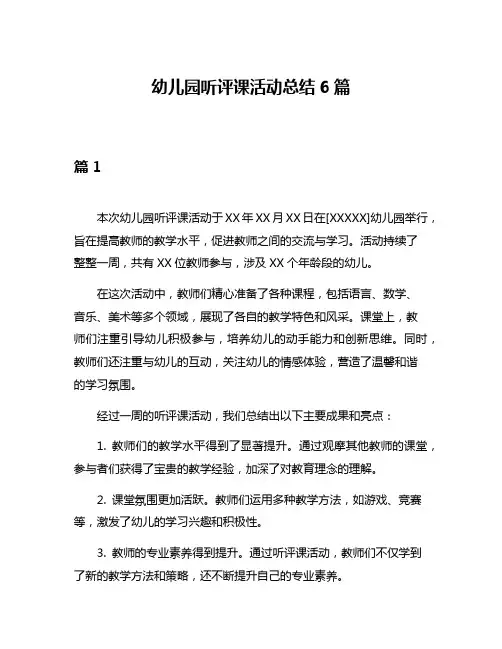 幼儿园听评课活动总结 6 篇

篇 1

本次幼儿园听评课活动于 XX 年 XX 月 XX 日在[XXXXX]幼儿园举行，旨在提高教师的教学水平，促进教师之间的交流与学习。活动持续了整整一周，共有 XX 位教师参与，涉及 XX 个年龄段的幼儿。

在这次活动中，教师们精心准备了各种课程，包括语言、数学、音乐、美术等多个领域，展现了各自的教学特色和风采。课堂上，教师们注重引导幼儿积极参与，培养幼儿的动手能力和创新思维。同时，教师们还注重与幼儿的互动，关注幼儿的情感体验，营造了温馨和谐的学习氛围。

经过一周的听评课活动，我们总结出以下主要成果和亮点：

1. 教师们的教学水平得到了显著提升。通过观摩其他教师的课堂，参与者们获得了宝贵的教学经验，加深了对教育理念的理解。

2. 课堂氛围更加活跃。教师们运用多种教学方法，如游戏、竞赛等，激发了幼儿的学习兴趣和积极性。

3. 教师的专业素养得到提升。通过听评课活动，教师们不仅学到了新的教学方法和策略，还不断提升自己的专业素养。